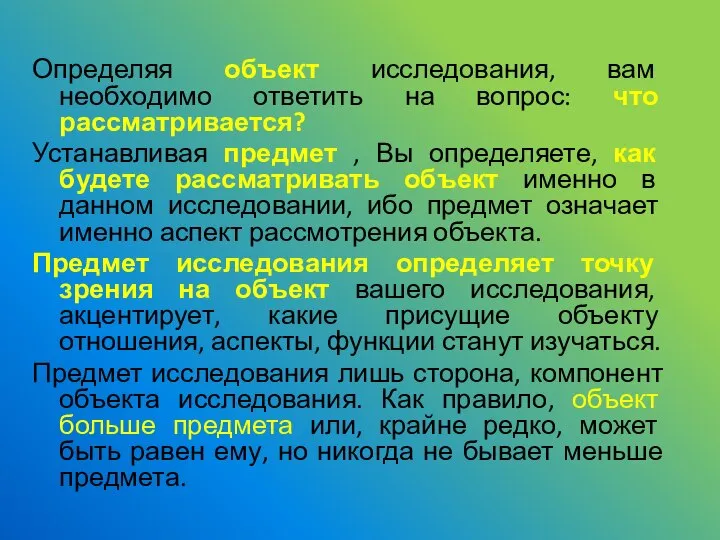 Определяя объект исследования, вам необходимо ответить на вопрос: что рассматривается?

Устанавливая предмет , Вы определяете, как будете рассматривать объект именно в данном исследовании, ибо предмет означает именно аспект рассмотрения объекта.

Предмет исследования определяет точку зрения на объект вашего исследования, акцентирует, какие присущие объекту отношения, аспекты, функции станут изучаться.

Предмет исследования лишь сторона, компонент объекта исследования. Как правило, объект больше предмета или, крайне редко, может быть равен ему, но никогда не бывает меньше предмета.